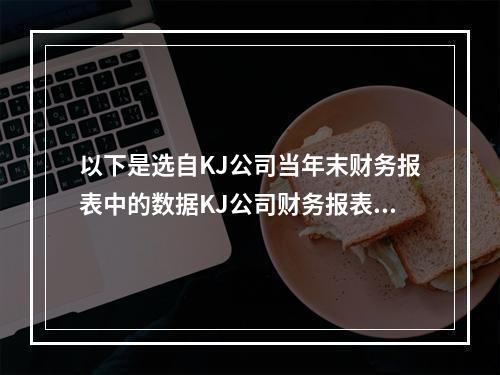 以下是选自KJ公司当年末财务报表中的数据KJ公司财务报表...